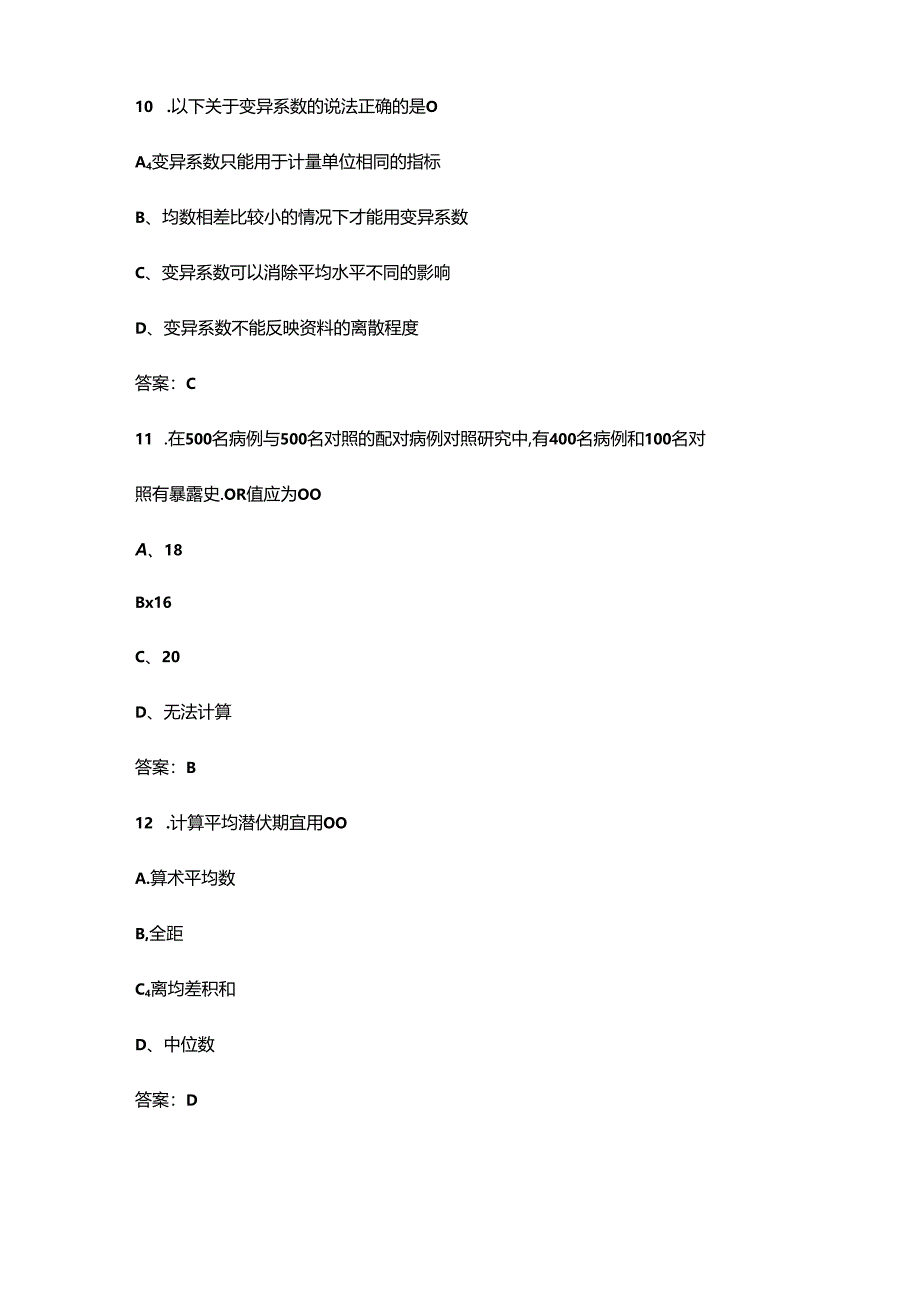 10　.以下关于变异系数的说法正确的是O

A₄变异系数只能用于计量单位相同的指标

B、均数相差比较小的情况下才能用变异系数

C、变异系数可以消除平均水平不同的影响

D、变异系数不能反映资料的离散程度

答案：C

11　.在500名病例与500名对照的配对病例对照研究中,有400名病例和100名对照有暴露史.OR值应为OO

A、18

Bx16

C、20

D、无法计算

答案：B

12　.计算平均潜伏期宜用OO

A.算术平均数

B,全距

C₄离均差积和

D、中位数

答案：D